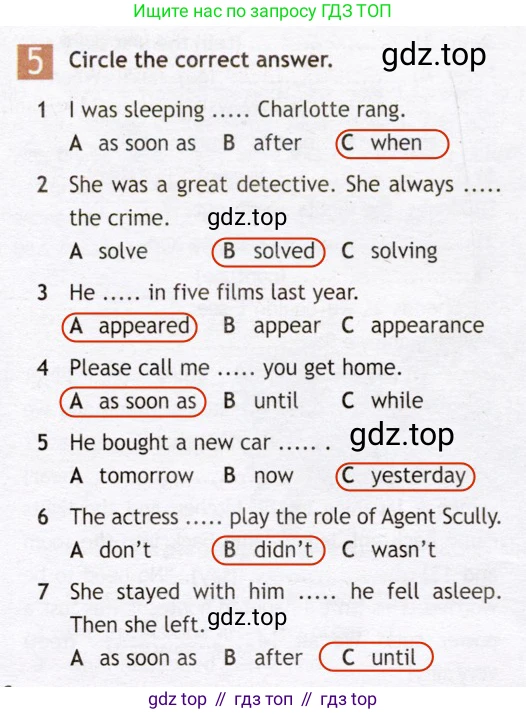 Ищите нас по запросу ГДЗ ТОП

5 Circle the correct answer.

1 I was sleeping ..... Charlotte rang.
A as soon as B after C when

2 She was a great detective. She always ..... the crime.
A solve B solved C solving

3 He ..... in five films last year.
A appeared B appear C appearance

4 Please call me ..... you get home.
A as soon as B until C while

5 He bought a new car ..... .
A tomorrow B now C yesterday

6 The actress ..... play the role of Agent Scully.
A don't B didn't C wasn't

7 She stayed with him ..... he fell asleep. Then she left.
A as soon as B after C until

gdz top // гдз топ // гдз top

gdz.top